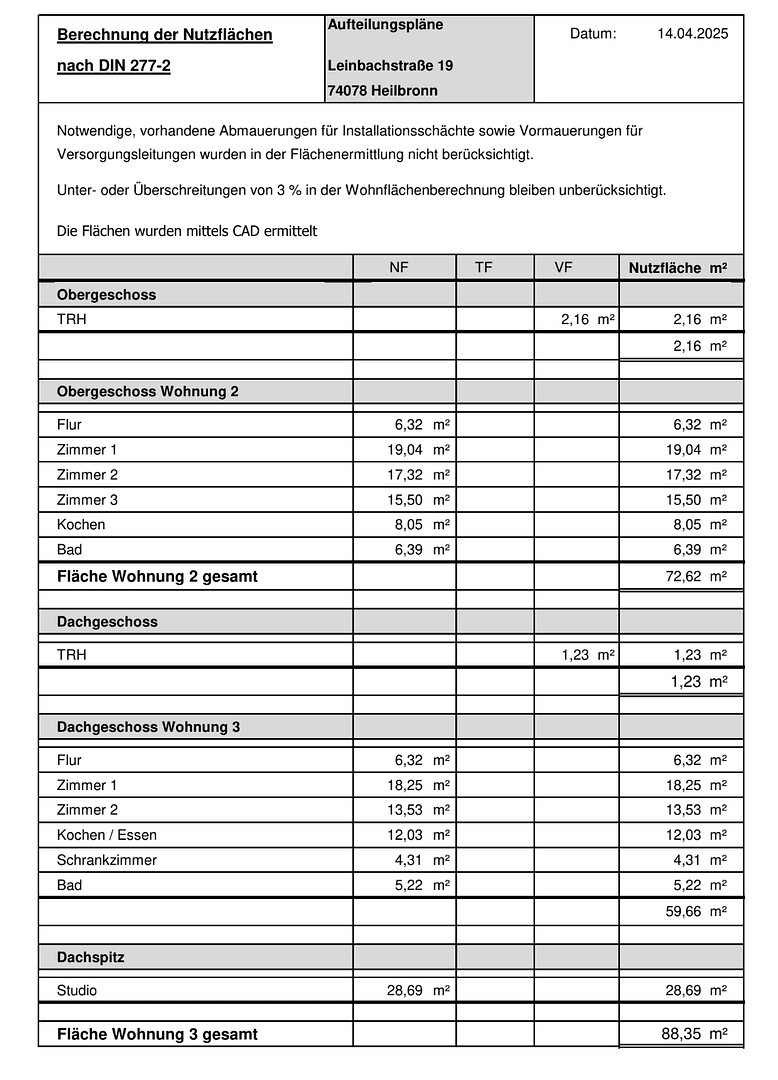 Berechnung der Nutzflächen

nach DIN 277-2

Aufteilungspläne

Leinbachstraße 19

74078 Heilbronn

Datum: 14.04.2025

Notwendige, vorhandene Abmauerungen für Installationsschächte sowie Vormauerungen für Versorgungsleitungen wurden in der Flächenermittlung nicht berücksichtigt.

Unter- oder Überschreitungen von 3 % in der Wohnflächenberechnung bleiben unberücksichtigt.

Die Flächen wurden mittels CAD ermittelt

| | NF | TF | VF | Nutzfläche m² |
|---|---|---|---|---|
| Obergeschoss | | | | |
| TRH | | | 2,16 m² | 2,16 m² |
| | | | | 2,16 m² |
| Obergeschoss Wohnung 2 | | | | |
| Flur | 6,32 m² | | | 6,32 m² |
| Zimmer 1 | 19,04 m² | | | 19,04 m² |
| Zimmer 2 | 17,32 m² | | | 17,32 m² |
| Zimmer 3 | 15,50 m² | | | 15,50 m² |
| Kochen | 8,05 m² | | | 8,05 m² |
| Bad | 6,39 m² | | | 6,39 m² |
| Fläche Wohnung 2 gesamt | | | | 72,62 m² |
| Dachgeschoss | | | | |
| TRH | | | 1,23 m² | 1,23 m² |
| | | | | 1,23 m² |
| Dachgeschoss Wohnung 3 | | | | |
| Flur | 6,32 m² | | | 6,32 m² |
| Zimmer 1 | 18,25 m² | | | 18,25 m² |
| Zimmer 2 | 13,53 m² | | | 13,53 m² |
| Kochen / Essen | 12,03 m² | | | 12,03 m² |
| Schrankzimmer | 4,31 m² | | | 4,31 m² |
| Bad | 5,22 m² | | | 5,22 m² |
| | | | | 59,66 m² |
| Dachspitz | | | | |
| Studio | 28,69 m² | | | 28,69 m² |
| Fläche Wohnung 3 gesamt | | | | 88,35 m² |